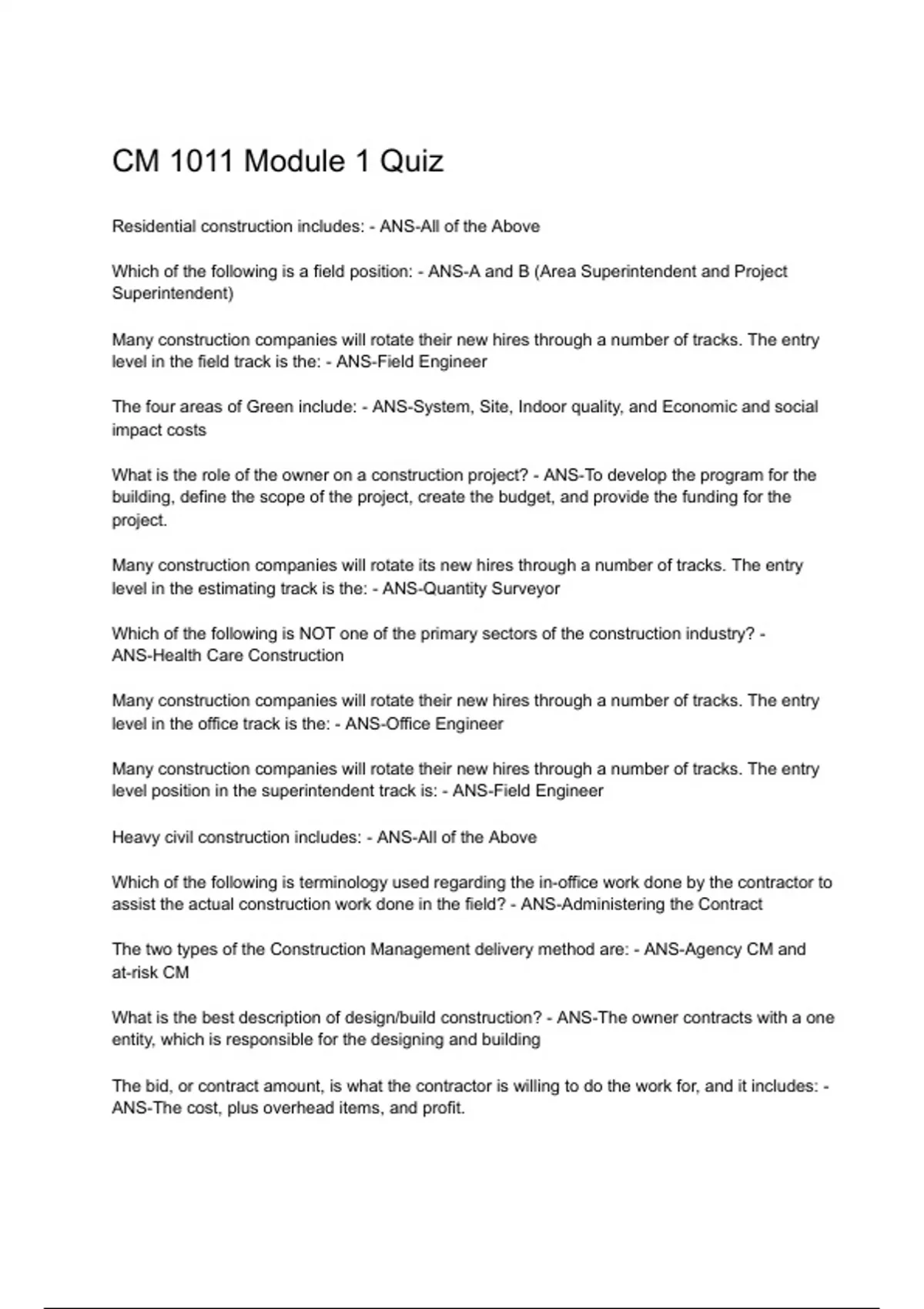 CM 1011 Module 1 Quiz

Residential construction includes: - ANS-All of the Above

Which of the following is a field position: - ANS-A and B (Area Superintendent and Project Superintendent)

Many construction companies will rotate their new hires through a number of tracks. The entry level in the field track is the: - ANS-Field Engineer

The four areas of Green include: - ANS-System, Site, Indoor quality, and Economic and social impact costs

What is the role of the owner on a construction project? - ANS-To develop the program for the building, define the scope of the project, create the budget, and provide the funding for the project.

Many construction companies will rotate its new hires through a number of tracks. The entry level in the estimating track is the: - ANS-Quantity Surveyor

Which of the following is NOT one of the primary sectors of the construction industry? - ANS-Health Care Construction

Many construction companies will rotate their new hires through a number of tracks. The entry level in the office track is the: - ANS-Office Engineer

Many construction companies will rotate their new hires through a number of tracks. The entry level position in the superintendent track is: - ANS-Field Engineer

Heavy civil construction includes: - ANS-All of the Above

Which of the following is terminology used regarding the in-office work done by the contractor to assist the actual construction work done in the field? - ANS-Administering the Contract

The two types of the Construction Management delivery method are: - ANS-Agency CM and at-risk CM

What is the best description of design/build construction? - ANS-The owner contracts with a one entity, which is responsible for the designing and building

The bid, or contract amount, is what the contractor is willing to do the work for, and it includes: - ANS-The cost, plus overhead items, and profit.